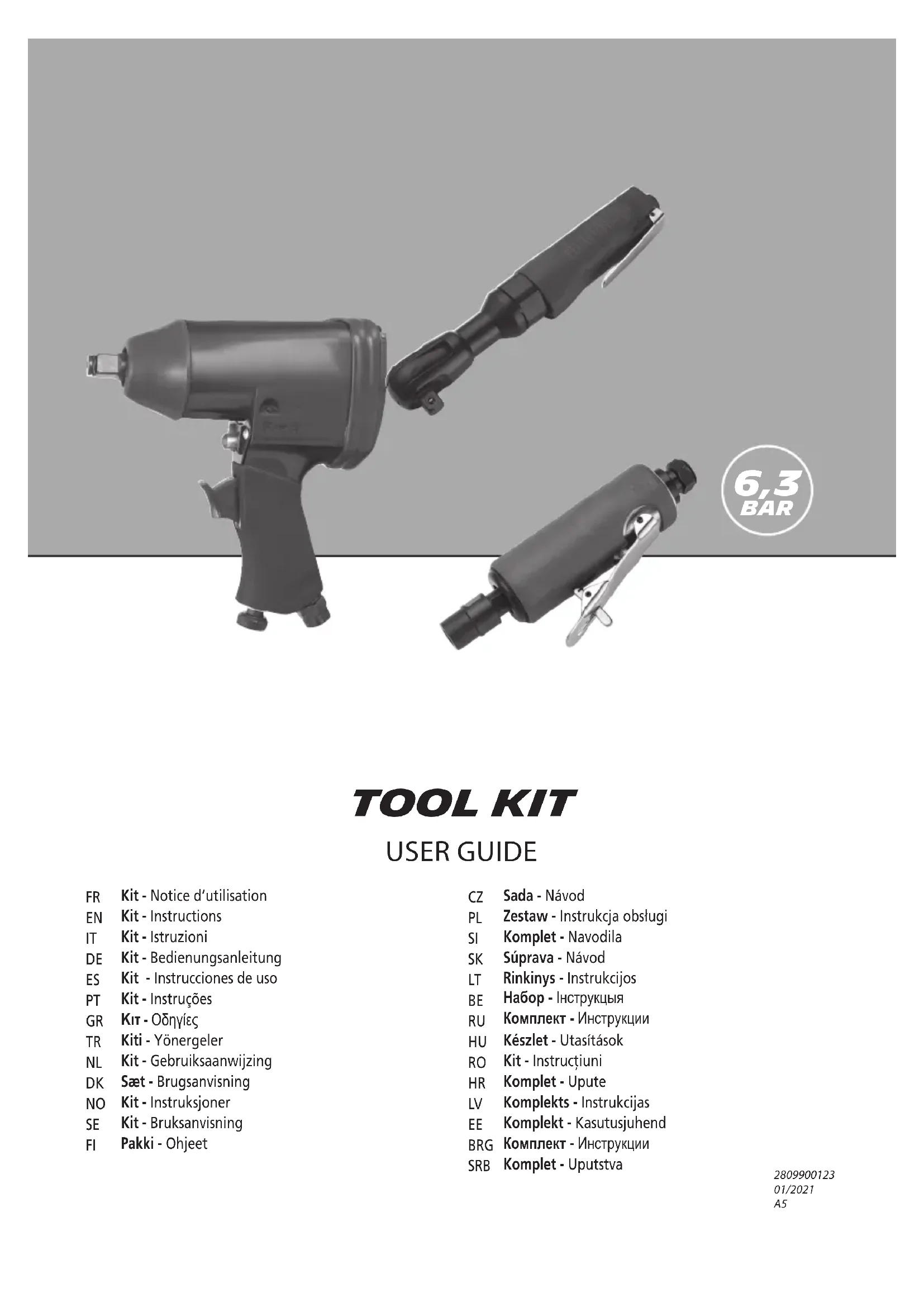 6,3
BAR

TOOL KIT

USER GUIDE

FR Kit - Notice d'utilisation
EN Kit - Instructions
IT Kit - Istruzioni
DE Kit - Bedienungsanleitung
ES Kit - Instrucciones de uso
PT Kit - Instruções
GR Κιτ - Οδηγίες
TR Kiti - Yönergeler
NL Kit - Gebruiksaanwijzing
DK Sæt - Brugsanvisning
NO Kit - Instruksjoner
SE Kit - Bruksanvisning
FI Pakki - Ohjeet

CZ Sada - Návod
PL Zestaw - Instrukcja obsługi
SI Komplet - Navodila
SK Súprava - Návod
LT Rinkinys - Instrukcijos
BE Набор - Інструкцыя
RU Комплект - Инструкции
HU Készlet - Utasítások
RO Kit - Instrucțiuni
HR Komplet - Upute
LV Komplekts - Instrukcijas
EE Komplekt - Kasutusjuhend
BRG Комплект - Инструкции
SRB Komplet - Uputstva

2809900123
01/2021
A5